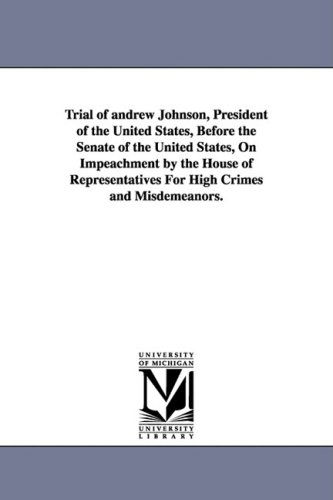 Trial of andrew Johnson, President of the United States, Before the Senate of the United States, On Impeachment by the House of Representatives For High Crimes and Misdemeanors.

UNIVERSITY
OF MICHIGAN

M

UNIVERSITY
LIBRARY